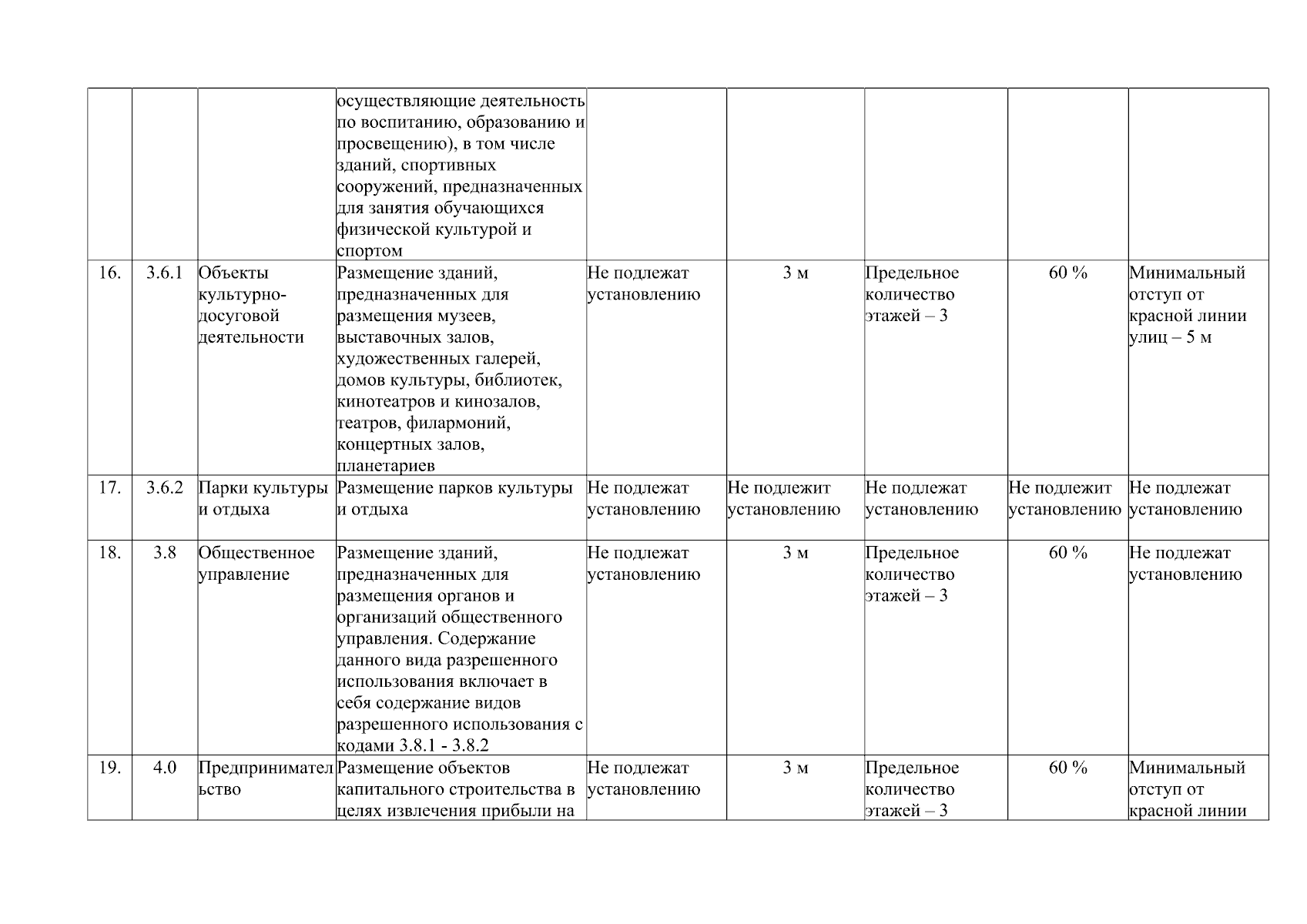 | | | | | | | | | |
|---|---|---|---|---|---|---|---|---|
| | | | осуществляющие деятельность по воспитанию, образованию и просвещению), в том числе зданий, спортивных сооружений, предназначенных для занятия обучающихся физической культурой и спортом | | | | | |
| 16. | 3.6.1 | Объекты культурно-досуговой деятельности | Размещение зданий, предназначенных для размещения музеев, выставочных залов, художественных галерей, домов культуры, библиотек, кинотеатров и кинозалов, театров, филармоний, концертных залов, планетариев | Не подлежат установлению | 3 м | Предельное количество этажей – 3 | 60 % | Минимальный отступ от красной линии улиц – 5 м |
| 17. | 3.6.2 | Парки культуры и отдыха | Размещение парков культуры и отдыха | Не подлежат установлению | Не подлежит установлению | Не подлежат установлению | Не подлежит установлению | Не подлежат установлению |
| 18. | 3.8 | Общественное управление | Размещение зданий, предназначенных для размещения органов и организаций общественного управления. Содержание данного вида разрешенного использования включает в себя содержание видов разрешенного использования с кодами 3.8.1 - 3.8.2 | Не подлежат установлению | 3 м | Предельное количество этажей – 3 | 60 % | Не подлежат установлению |
| 19. | 4.0 | Предпринимательство | Размещение объектов капитального строительства в целях извлечения прибыли на | Не подлежат установлению | 3 м | Предельное количество этажей – 3 | 60 % | Минимальный отступ от красной линии |